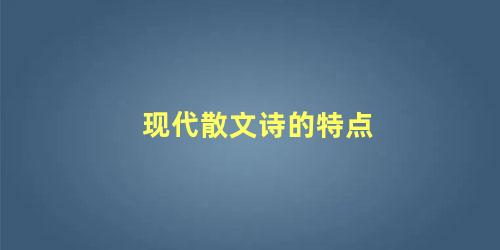 现代散文诗的特点